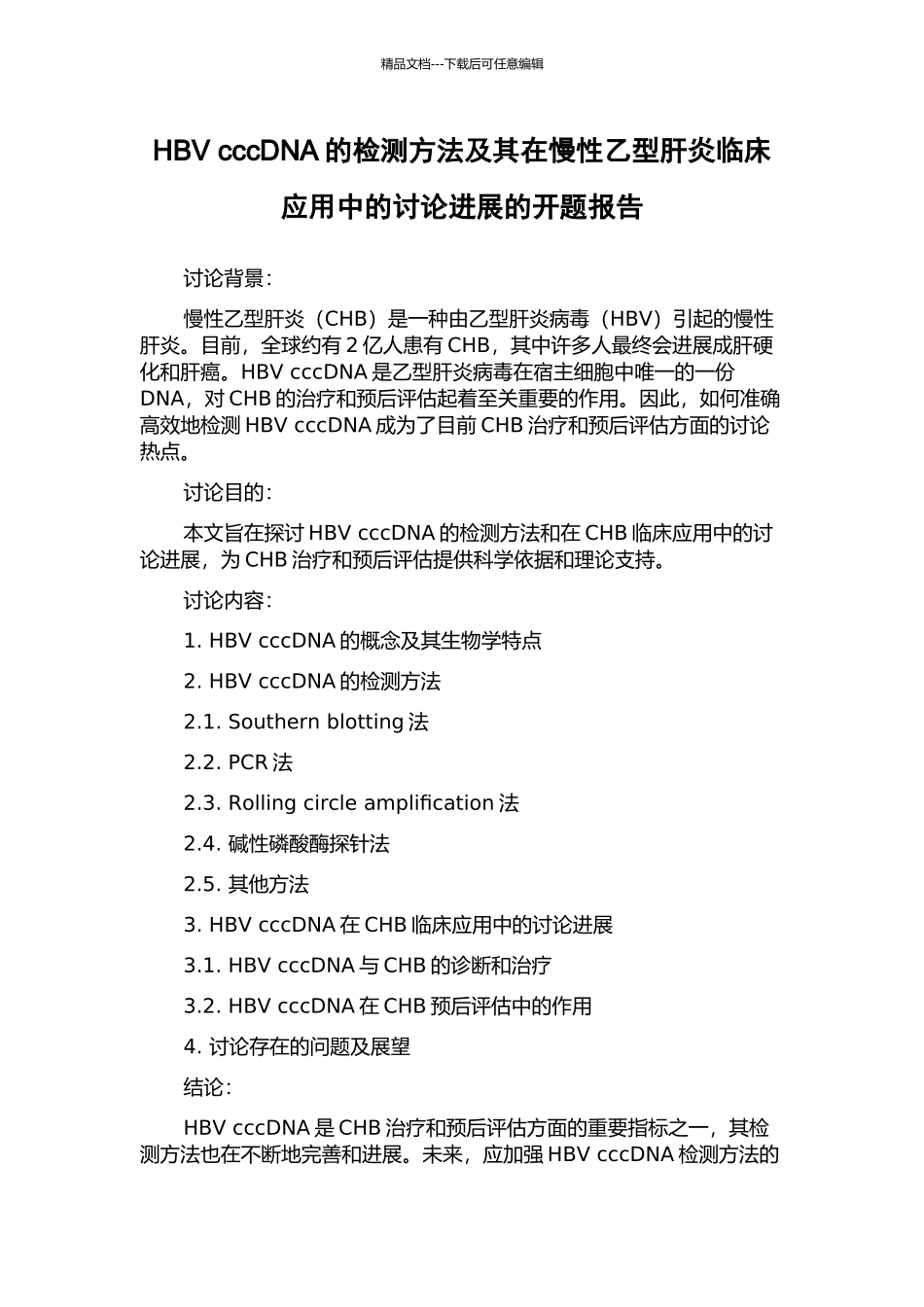 精品文档---下载后可任意编辑

HBV cccDNA 的检测方法及其在慢性乙型肝炎临床应用中的讨论进展的开题报告

讨论背景：

慢性乙型肝炎（CHB）是一种由乙型肝炎病毒（HBV）引起的慢性肝炎。目前，全球约有 2 亿人患有 CHB，其中许多人最终会进展成肝硬化和肝癌。HBV cccDNA 是乙型肝炎病毒在宿主细胞中唯一的一份 DNA，对 CHB 的治疗和预后评估起着至关重要的作用。因此，如何准确高效地检测 HBV cccDNA 成为了目前 CHB 治疗和预后评估方面的讨论热点。

讨论目的：

本文旨在探讨 HBV cccDNA 的检测方法和在 CHB 临床应用中的讨论进展，为 CHB 治疗和预后评估提供科学依据和理论支持。

讨论内容：

1. HBV cccDNA 的概念及其生物学特点

2. HBV cccDNA 的检测方法

2.1. Southern blotting 法

2.2. PCR 法

2.3. Rolling circle amplification 法

2.4. 碱性磷酸酶探针法

2.5. 其他方法

3. HBV cccDNA 在 CHB 临床应用中的讨论进展

3.1. HBV cccDNA 与 CHB 的诊断和治疗

3.2. HBV cccDNA 在 CHB 预后评估中的作用

4. 讨论存在的问题及展望

结论：

HBV cccDNA 是 CHB 治疗和预后评估方面的重要指标之一，其检测方法也在不断地完善和进展。未来，应加强 HBV cccDNA 检测方法的